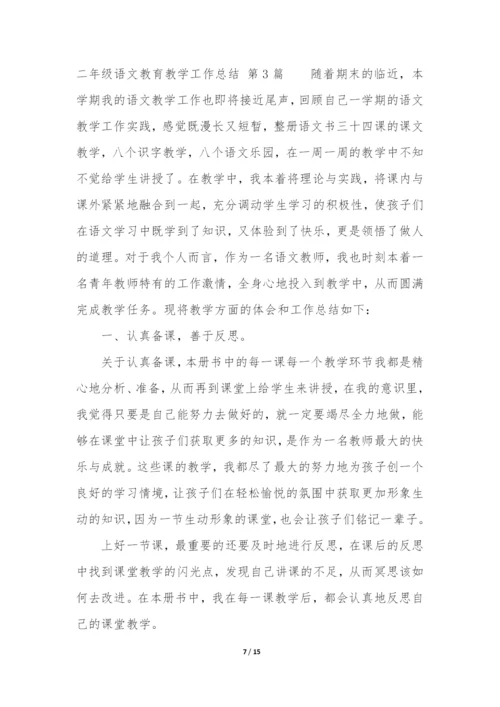 二年级语文教育教学工作总结 第3篇　　随着期末的临近，本学期我的语文教学工作也即将接近尾声，回顾自己一学期的语文教学工作实践，感觉既漫长又短暂，整册语文书三十四课的课文教学，八个识字教学，八个语文乐园，在一周一周的教学中不知不觉给学生讲授了。在教学中，我本着将理论与实践，将课内与课外紧紧地融合到一起，充分调动学生学习的积极性，使孩子们在语文学习中既学到了知识，又体验到了快乐，更是领悟了做人的道理。对于我个人而言，作为一名语文教师，我也时刻本着一名青年教师特有的工作激情，全身心地投入到教学中，从而圆满完成教学任务。现将教学方面的体会和工作总结如下：

一、认真备课，善于反思。

关于认真备课，本册书中的每一课每一个教学环节我都是精心地分析、准备，从而再到课堂上给学生来讲授，在我的意识里，我觉得只要是自己能努力去做好的，就一定要竭尽全力地做，能够在课堂中让孩子们获取更多的知识，是作为一名教师最大的快乐与成就。这些课的教学，我都尽了最大的努力地为孩子创一个良好的学习情境，让孩子们在轻松愉悦的氛围中获取更加形象生动的知识，因为一节生动形象的课堂，也会让孩子们铭记一辈子。

上好一节课，最重要的还要及时地进行反思，在课后的反思中找到课堂教学的闪光点，发现自己讲课的不足，从而冥思该如何去改进。在本册书中，我在每一课教学后，都会认真地反思自己的课堂教学。

7 / 15